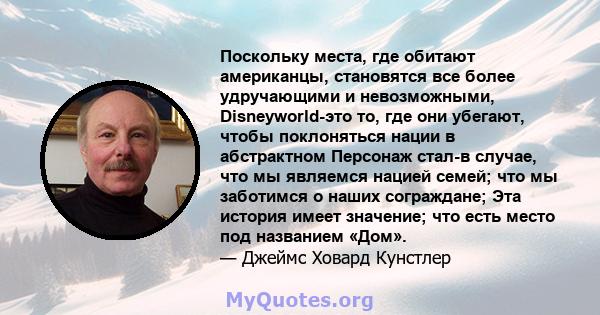 Поскольку места, где обитают американцы, становятся все более удручающими и невозможными, Disneyworld-это то, где они убегают, чтобы поклоняться нации в абстрактном Персонаж стал-в случае, что мы являемся нацией семей; что мы заботимся о наших сограждане; Эта история имеет значение; что есть место под названием «Дом».
— Джеймс Ховард Кунстлер

MyQuotes.org